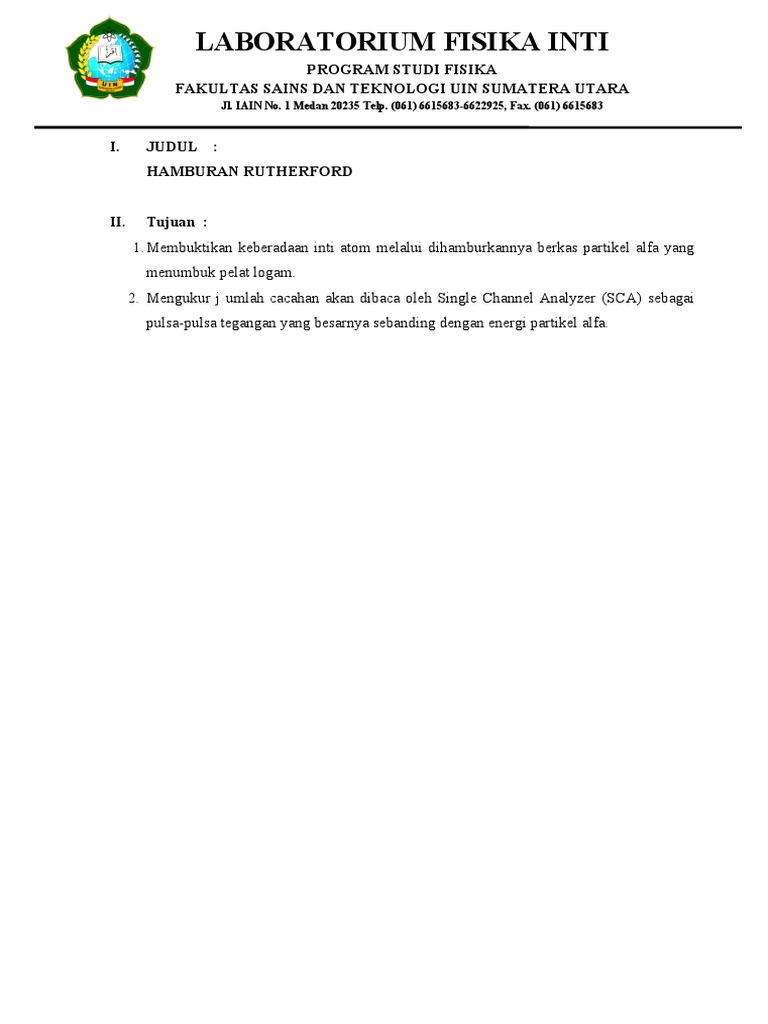 UIN

LABORATORIUM FISIKA INTI

PROGRAM STUDI FISIKA

FAKULTAS SAINS DAN TEKNOLOGI UIN SUMATERA UTARA

Jl. IAIN No. 1 Medan 20235 Telp. (061) 6615683-6622925, Fax. (061) 6615683

I. JUDUL :

HAMBURAN RUTHERFORD

II. Tujuan :

1. Membuktikan keberadaan inti atom melalui dihamburkannya berkas partikel alfa yang menumbuk pelat logam.

2. Mengukur j umlah cacahan akan dibaca oleh Single Channel Analyzer (SCA) sebagai pulsa-pulsa tegangan yang besarnya sebanding dengan energi partikel alfa.